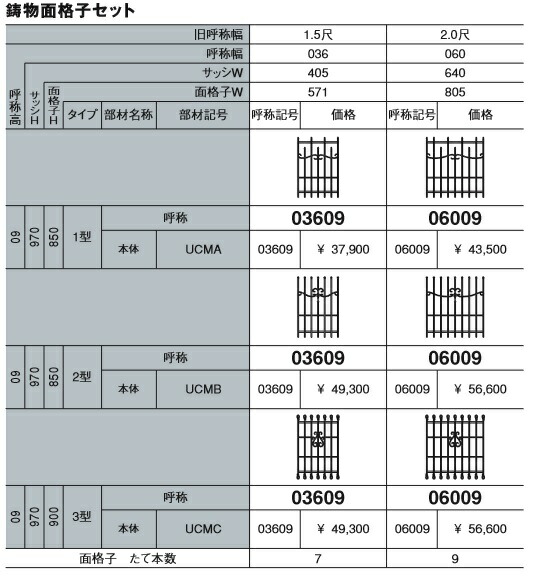 鋳物面格子セット

| 呼称高 | サッシH | 面格子H | タイプ | 部材名称 | 部材記号 | 呼称記号 | 価格 | 呼称記号 | 価格 |
|---|---|---|---|---|---|---|---|---|---|
| | | | | | 旧呼称幅 | 1.5尺 | | 2.0尺 | |
| | | | | | 呼称幅 | 036 | | 060 | |
| | | | | | サッシW | 405 | | 640 | |
| | | | | | 面格子W | 571 | | 805 | |
| 09 | 970 | 850 | 1型 | 呼称 | | 03609 | | 06009 | |
| | | | | 本体 | UCMA | 03609 | ¥ 37,900 | 06009 | ¥ 43,500 |
| 09 | 970 | 850 | 2型 | 呼称 | | 03609 | | 06009 | |
| | | | | 本体 | UCMB | 03609 | ¥ 49,300 | 06009 | ¥ 56,600 |
| 09 | 970 | 900 | 3型 | 呼称 | | 03609 | | 06009 | |
| | | | | 本体 | UCMC | 03609 | ¥ 49,300 | 06009 | ¥ 56,600 |
| 面格子　たて本数 | | | | | | 7 | | 9 | |